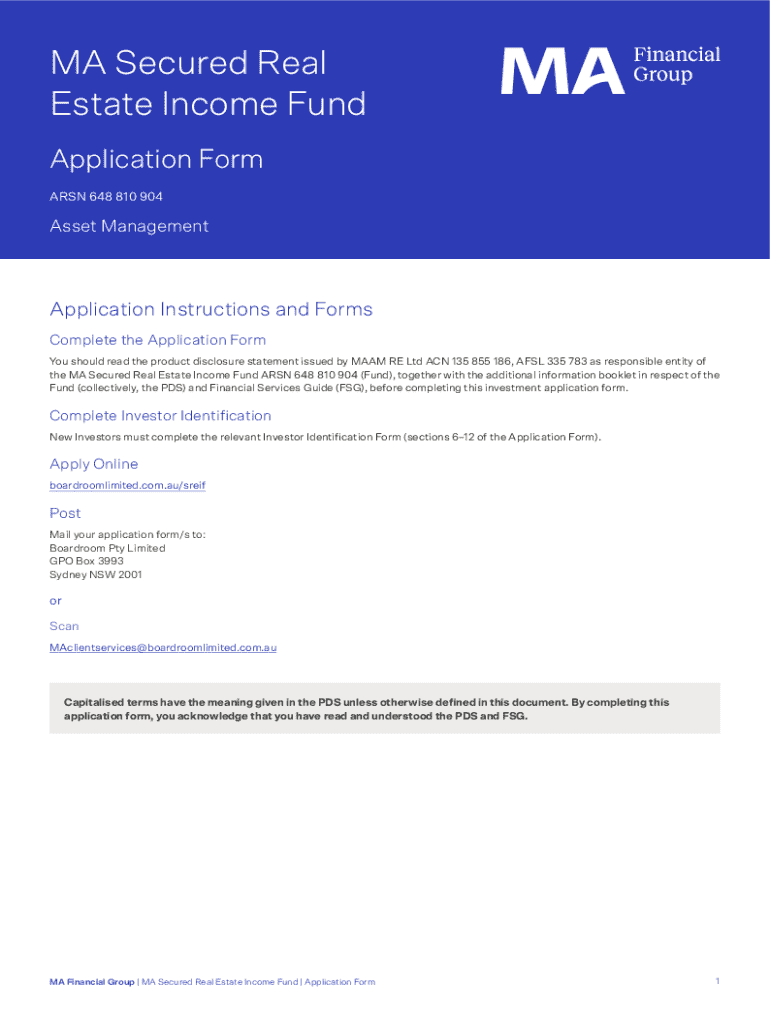 MA Secured Real Estate Income Fund

MA Financial Group

Application Form

ARSN 648 810 904

Asset Management

Application Instructions and Forms

Complete the Application Form

You should read the product disclosure statement issued by MAAM RE Ltd ACN 135 855 186, AFSL 335 783 as responsible entity of the MA Secured Real Estate Income Fund ARSN 648 810 904 (Fund), together with the additional information booklet in respect of the Fund (collectively, the PDS) and Financial Services Guide (FSG), before completing this investment application form.

Complete Investor Identification

New Investors must complete the relevant Investor Identification Form (sections 6–12 of the Application Form).

Apply Online

boardroomlimited.com.au/sreif

Post

Mail your application form/s to:
Boardroom Pty Limited
GPO Box 3993
Sydney NSW 2001

or

Scan

MAclientservices@boardroomlimited.com.au

Capitalised terms have the meaning given in the PDS unless otherwise defined in this document. By completing this application form, you acknowledge that you have read and understood the PDS and FSG.

MA Financial Group | MA Secured Real Estate Income Fund | Application Form

1